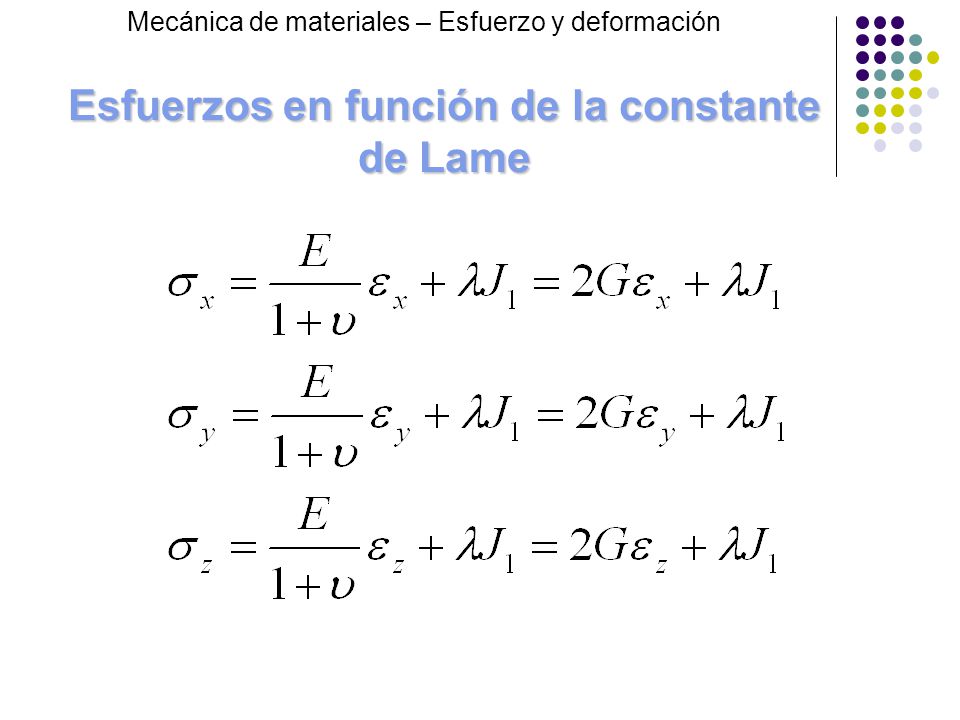 Mecánica de materiales – Esfuerzo y deformación

Esfuerzos en función de la constante de Lame

$\sigma_x = \frac{E}{1+\upsilon}\varepsilon_x + \lambda J_1 = 2G\varepsilon_x + \lambda J_1$

$\sigma_y = \frac{E}{1+\upsilon}\varepsilon_y + \lambda J_1 = 2G\varepsilon_y + \lambda J_1$

$\sigma_z = \frac{E}{1+\upsilon}\varepsilon_z + \lambda J_1 = 2G\varepsilon_z + \lambda J_1$